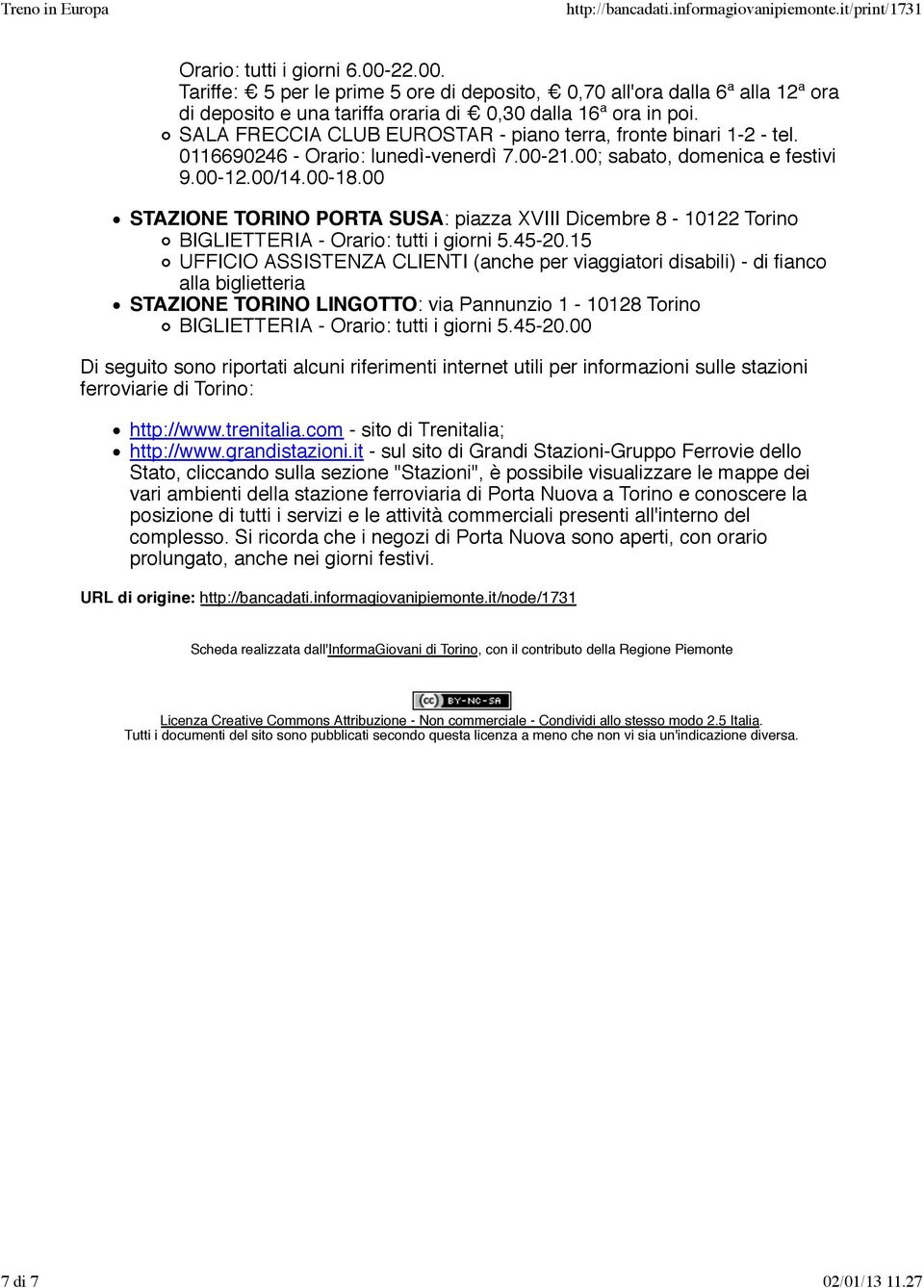 Treno in Europa
http://bancadati.informagiovanipiemonte.it/print/1731

Orario: tutti i giorni 6.00-22.00.
Tariffe: € 5 per le prime 5 ore di deposito, € 0,70 all'ora dalla 6ª alla 12ª ora di deposito e una tariffa oraria di € 0,30 dalla 16ª ora in poi.

SALA FRECCIA CLUB EUROSTAR - piano terra, fronte binari 1-2 - tel. 0116690246 - Orario: lunedì-venerdì 7.00-21.00; sabato, domenica e festivi 9.00-12.00/14.00-18.00

STAZIONE TORINO PORTA SUSA: piazza XVIII Dicembre 8 - 10122 Torino
BIGLIETTERIA - Orario: tutti i giorni 5.45-20.15
UFFICIO ASSISTENZA CLIENTI (anche per viaggiatori disabili) - di fianco alla biglietteria
STAZIONE TORINO LINGOTTO: via Pannunzio 1 - 10128 Torino
BIGLIETTERIA - Orario: tutti i giorni 5.45-20.00

Di seguito sono riportati alcuni riferimenti internet utili per informazioni sulle stazioni ferroviarie di Torino:

http://www.trenitalia.com - sito di Trenitalia;
http://www.grandistazioni.it - sul sito di Grandi Stazioni-Gruppo Ferrovie dello Stato, cliccando sulla sezione "Stazioni", è possibile visualizzare le mappe dei vari ambienti della stazione ferroviaria di Porta Nuova a Torino e conoscere la posizione di tutti i servizi e le attività commerciali presenti all'interno del complesso. Si ricorda che i negozi di Porta Nuova sono aperti, con orario prolungato, anche nei giorni festivi.

URL di origine: http://bancadati.informagiovanipiemonte.it/node/1731

Scheda realizzata dall'InformaGiovani di Torino, con il contributo della Regione Piemonte

BY-NC-SA

Licenza Creative Commons Attribuzione - Non commerciale - Condividi allo stesso modo 2.5 Italia.
Tutti i documenti del sito sono pubblicati secondo questa licenza a meno che non vi sia un'indicazione diversa.

7 di 7
02/01/13 11.27